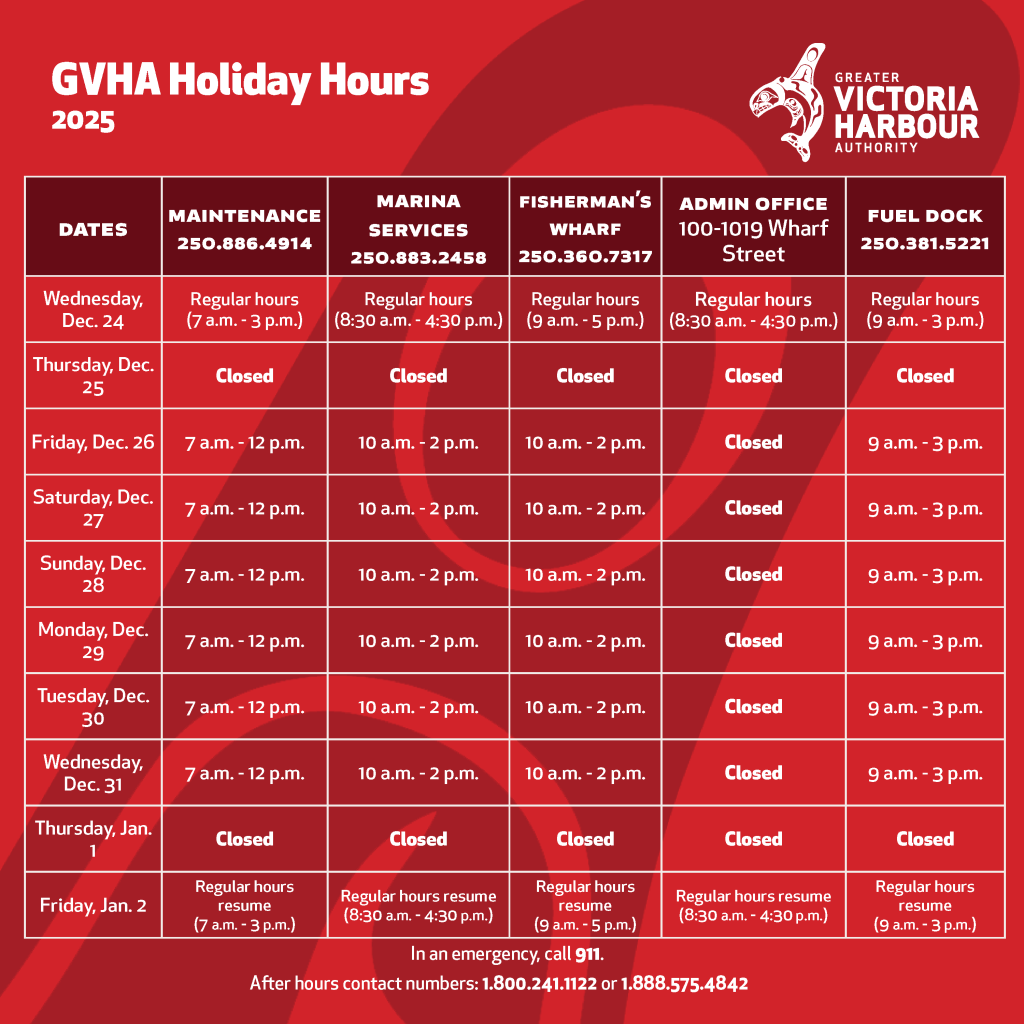 GVHA Holiday Hours
2025

GREATER
VICTORIA
HARBOUR
AUTHORITY

| DATES | MAINTENANCE 250.886.4914 | MARINA SERVICES 250.883.2458 | FISHERMAN'S WHARF 250.360.7317 | ADMIN OFFICE 100-1019 Wharf Street | FUEL DOCK 250.381.5221 |
|---|---|---|---|---|---|
| Wednesday, Dec. 24 | Regular hours (7 a.m. - 3 p.m.) | Regular hours (8:30 a.m. - 4:30 p.m.) | Regular hours (9 a.m. - 5 p.m.) | Regular hours (8:30 a.m. - 4:30 p.m.) | Regular hours (9 a.m. - 3 p.m.) |
| Thursday, Dec. 25 | Closed | Closed | Closed | Closed | Closed |
| Friday, Dec. 26 | 7 a.m. - 12 p.m. | 10 a.m. - 2 p.m. | 10 a.m. - 2 p.m. | Closed | 9 a.m. - 3 p.m. |
| Saturday, Dec. 27 | 7 a.m. - 12 p.m. | 10 a.m. - 2 p.m. | 10 a.m. - 2 p.m. | Closed | 9 a.m. - 3 p.m. |
| Sunday, Dec. 28 | 7 a.m. - 12 p.m. | 10 a.m. - 2 p.m. | 10 a.m. - 2 p.m. | Closed | 9 a.m. - 3 p.m. |
| Monday, Dec. 29 | 7 a.m. - 12 p.m. | 10 a.m. - 2 p.m. | 10 a.m. - 2 p.m. | Closed | 9 a.m. - 3 p.m. |
| Tuesday, Dec. 30 | 7 a.m. - 12 p.m. | 10 a.m. - 2 p.m. | 10 a.m. - 2 p.m. | Closed | 9 a.m. - 3 p.m. |
| Wednesday, Dec. 31 | 7 a.m. - 12 p.m. | 10 a.m. - 2 p.m. | 10 a.m. - 2 p.m. | Closed | 9 a.m. - 3 p.m. |
| Thursday, Jan. 1 | Closed | Closed | Closed | Closed | Closed |
| Friday, Jan. 2 | Regular hours resume (7 a.m. - 3 p.m.) | Regular hours resume (8:30 a.m. - 4:30 p.m.) | Regular hours resume (9 a.m. - 5 p.m.) | Regular hours resume (8:30 a.m. - 4:30 p.m.) | Regular hours resume (9 a.m. - 3 p.m.) |

In an emergency, call 911.

After hours contact numbers: 1.800.241.1122 or 1.888.575.4842